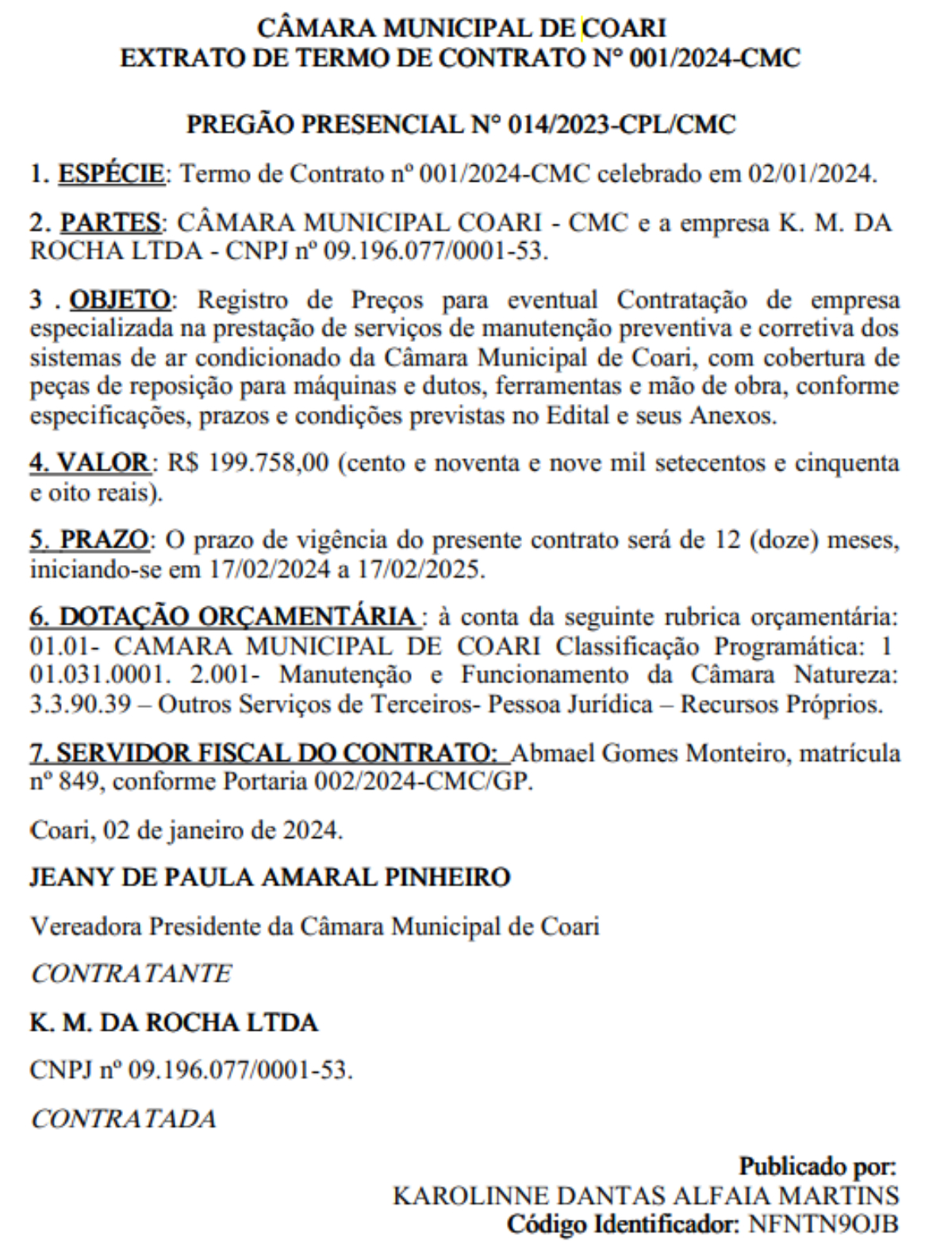 CÂMARA MUNICIPAL DE COARI
EXTRATO DE TERMO DE CONTRATO Nº 001/2024-CMC

PREGÃO PRESENCIAL Nº 014/2023-CPL/CMC

1. ESPÉCIE: Termo de Contrato nº 001/2024-CMC celebrado em 02/01/2024.

2. PARTES: CÂMARA MUNICIPAL COARI - CMC e a empresa K. M. DA ROCHA LTDA - CNPJ nº 09.196.077/0001-53.

3 . OBJETO: Registro de Preços para eventual Contratação de empresa especializada na prestação de serviços de manutenção preventiva e corretiva dos sistemas de ar condicionado da Câmara Municipal de Coari, com cobertura de peças de reposição para máquinas e dutos, ferramentas e mão de obra, conforme especificações, prazos e condições previstas no Edital e seus Anexos.

4. VALOR: R$ 199.758,00 (cento e noventa e nove mil setecentos e cinquenta e oito reais).

5. PRAZO: O prazo de vigência do presente contrato será de 12 (doze) meses, iniciando-se em 17/02/2024 a 17/02/2025.

6. DOTAÇÃO ORÇAMENTÁRIA : à conta da seguinte rubrica orçamentária: 01.01- CAMARA MUNICIPAL DE COARI Classificação Programática: 1 01.031.0001. 2.001- Manutenção e Funcionamento da Câmara Natureza: 3.3.90.39 – Outros Serviços de Terceiros- Pessoa Jurídica – Recursos Próprios.

7. SERVIDOR FISCAL DO CONTRATO: Abmael Gomes Monteiro, matrícula nº 849, conforme Portaria 002/2024-CMC/GP.

Coari, 02 de janeiro de 2024.

JEANY DE PAULA AMARAL PINHEIRO

Vereadora Presidente da Câmara Municipal de Coari

CONTRATANTE

K. M. DA ROCHA LTDA

CNPJ nº 09.196.077/0001-53.

CONTRATADA

Publicado por:
KAROLINNE DANTAS ALFAIA MARTINS
Código Identificador: NFNTN9OJB